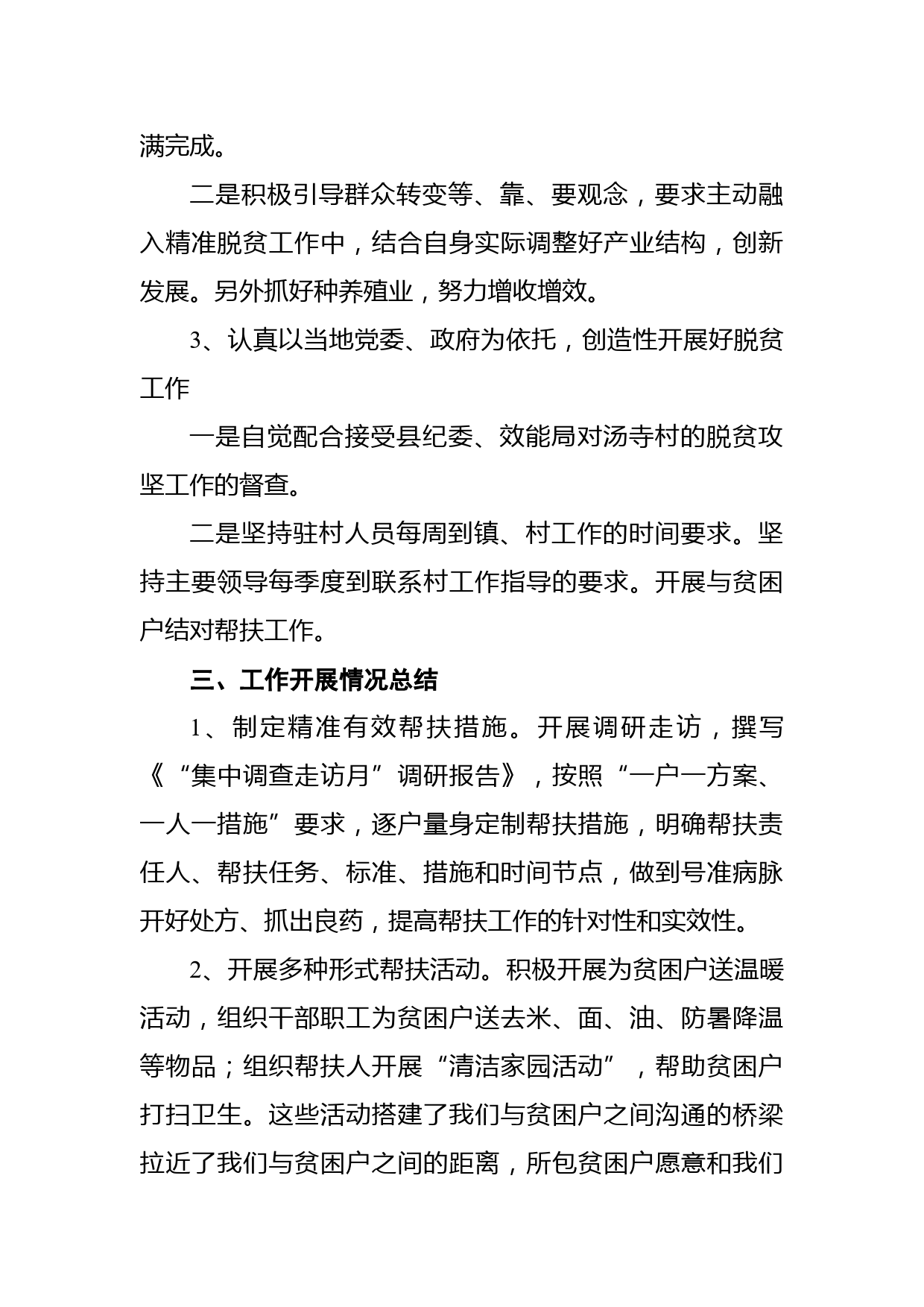 满完成。

二是积极引导群众转变等、靠、要观念，要求主动融入精准脱贫工作中，结合自身实际调整好产业结构，创新发展。另外抓好种养殖业，努力增收增效。

3、认真以当地党委、政府为依托，创造性开展好脱贫工作

一是自觉配合接受县纪委、效能局对汤寺村的脱贫攻坚工作的督查。

二是坚持驻村人员每周到镇、村工作的时间要求。坚持主要领导每季度到联系村工作指导的要求。开展与贫困户结对帮扶工作。

三、工作开展情况总结

1、制定精准有效帮扶措施。开展调研走访，撰写《“集中调查走访月”调研报告》，按照“一户一方案、一人一措施”要求，逐户量身定制帮扶措施，明确帮扶责任人、帮扶任务、标准、措施和时间节点，做到号准病脉开好处方、抓出良药，提高帮扶工作的针对性和实效性。

2、开展多种形式帮扶活动。积极开展为贫困户送温暖活动，组织干部职工为贫困户送去米、面、油、防暑降温等物品；组织帮扶人开展“清洁家园活动”，帮助贫困户打扫卫生。这些活动搭建了我们与贫困户之间沟通的桥梁拉近了我们与贫困户之间的距离，所包贫困户愿意和我们